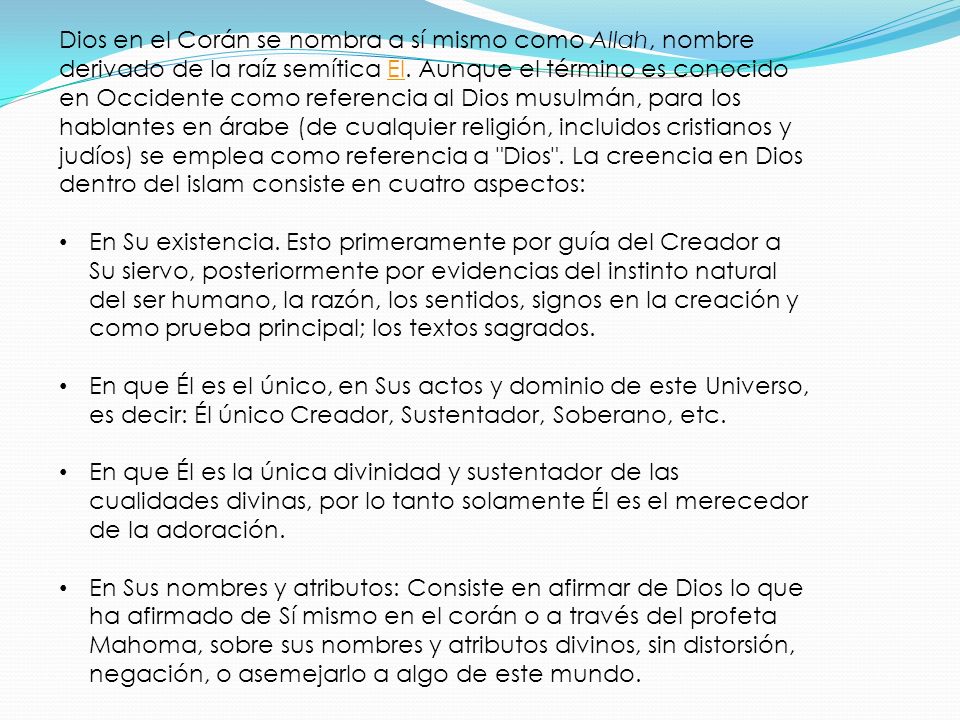 Dios en el Corán se nombra a sí mismo como Allah, nombre derivado de la raíz semítica El. Aunque el término es conocido en Occidente como referencia al Dios musulmán, para los hablantes en árabe (de cualquier religión, incluidos cristianos y judíos) se emplea como referencia a "Dios". La creencia en Dios dentro del islam consiste en cuatro aspectos:

• En Su existencia. Esto primeramente por guía del Creador a Su siervo, posteriormente por evidencias del instinto natural del ser humano, la razón, los sentidos, signos en la creación y como prueba principal; los textos sagrados.

• En que Él es el único, en Sus actos y dominio de este Universo, es decir: Él único Creador, Sustentador, Soberano, etc.

• En que Él es la única divinidad y sustentador de las cualidades divinas, por lo tanto solamente Él es el merecedor de la adoración.

• En Sus nombres y atributos: Consiste en afirmar de Dios lo que ha afirmado de Sí mismo en el corán o a través del profeta Mahoma, sobre sus nombres y atributos divinos, sin distorsión, negación, o asemejarlo a algo de este mundo.